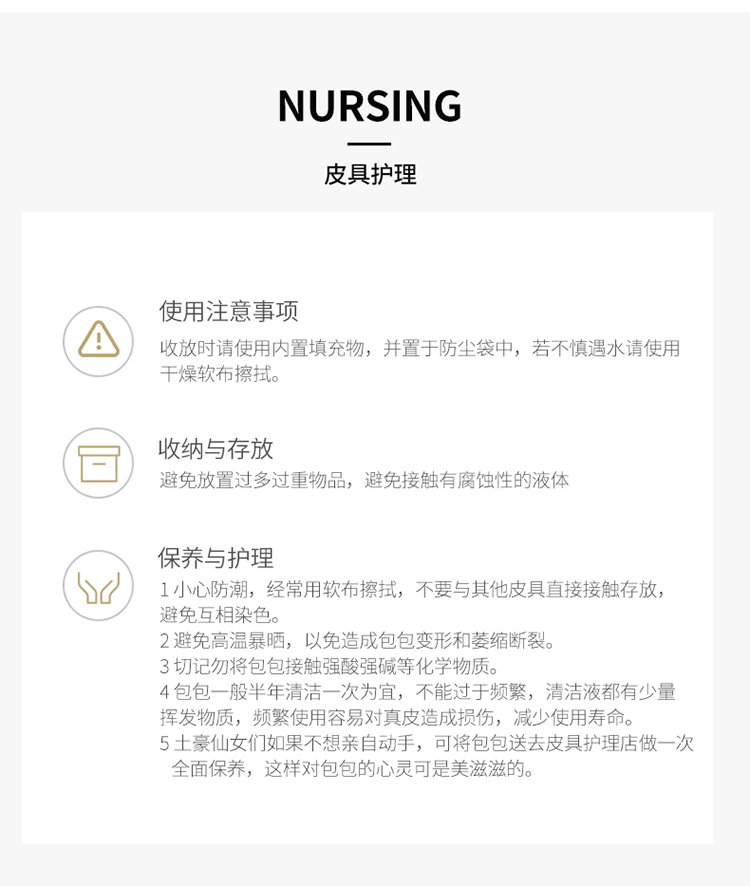 NURSING

皮具护理

使用注意事项

收放时请使用内置填充物，并置于防尘袋中，若不慎遇水请使用干燥软布擦拭。

收纳与存放

避免放置过多过重物品，避免接触有腐蚀性的液体

保养与护理

1小心防潮，经常用软布擦拭，不要与其他皮具直接接触存放，避免互相染色。

2避免高温暴晒，以免造成包包变形和萎缩断裂。

3切记勿将包包接触强酸强碱等化学物质。

4包包一般半年清洁一次为宜，不能过于频繁，清洁液都有少量挥发物质，频繁使用容易对真皮造成损伤，减少使用寿命。

5土豪仙女们如果不想亲自动手，可将包包送去皮具护理店做一次全面保养，这样对包包的心灵可是美滋滋的。